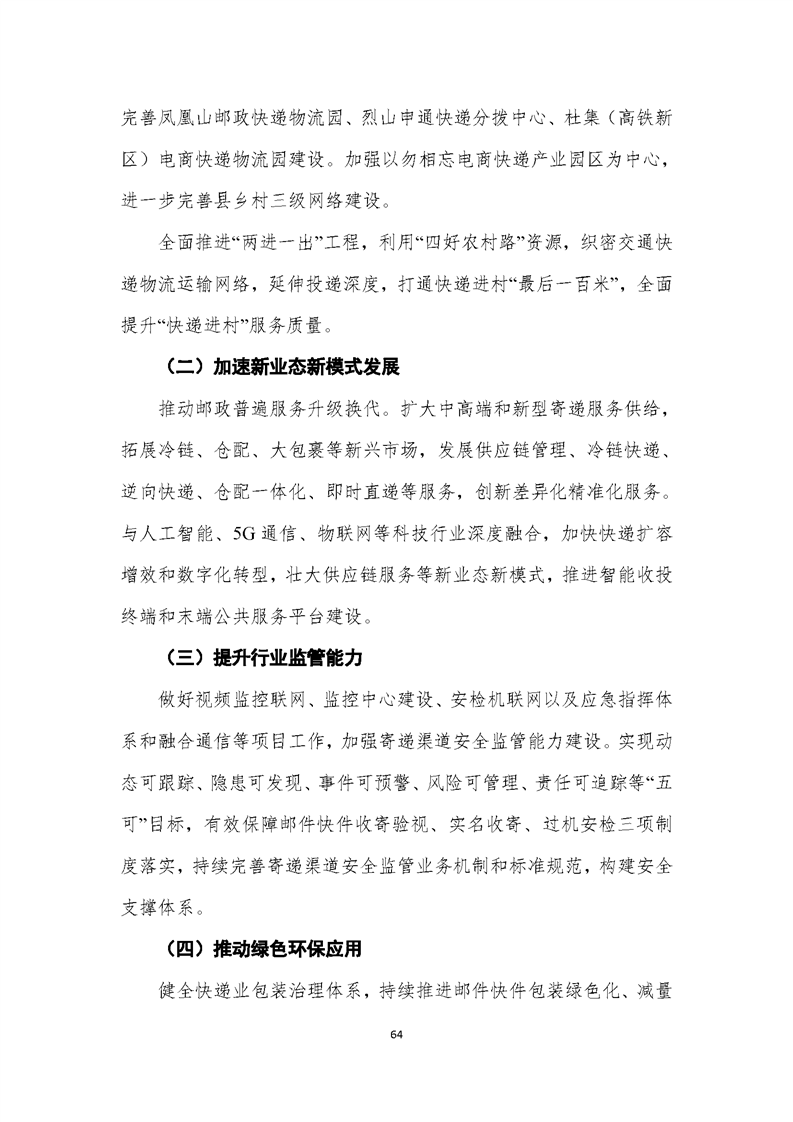 完善凤凰山邮政快递物流园、烈山申通快递分拨中心、杜集（高铁新区）电商快递物流园建设。加强以勿相忘电商快递产业园区为中心，进一步完善县乡村三级网络建设。

全面推进“两进一出”工程，利用“四好农村路”资源，织密交通快递物流运输网络，延伸投递深度，打通快递进村“最后一百米”，全面提升“快递进村”服务质量。

（二）加速新业态新模式发展

推动邮政普遍服务升级换代。扩大中高端和新型寄递服务供给，拓展冷链、仓配、大包裹等新兴市场，发展供应链管理、冷链快递、逆向快递、仓配一体化、即时直递等服务，创新差异化精准化服务。与人工智能、5G通信、物联网等科技行业深度融合，加快快递扩容增效和数字化转型，壮大供应链服务等新业态新模式，推进智能收投终端和末端公共服务平台建设。

（三）提升行业监管能力

做好视频监控联网、监控中心建设、安检机联网以及应急指挥体系和融合通信等项目工作，加强寄递渠道安全监管能力建设。实现动态可跟踪、隐患可发现、事件可预警、风险可管理、责任可追踪等“五可”目标，有效保障邮件快件收寄验视、实名收寄、过机安检三项制度落实，持续完善寄递渠道安全监管业务机制和标准规范，构建安全支撑体系。

（四）推动绿色环保应用

健全快递业包装治理体系，持续推进邮件快件包装绿色化、减量

64